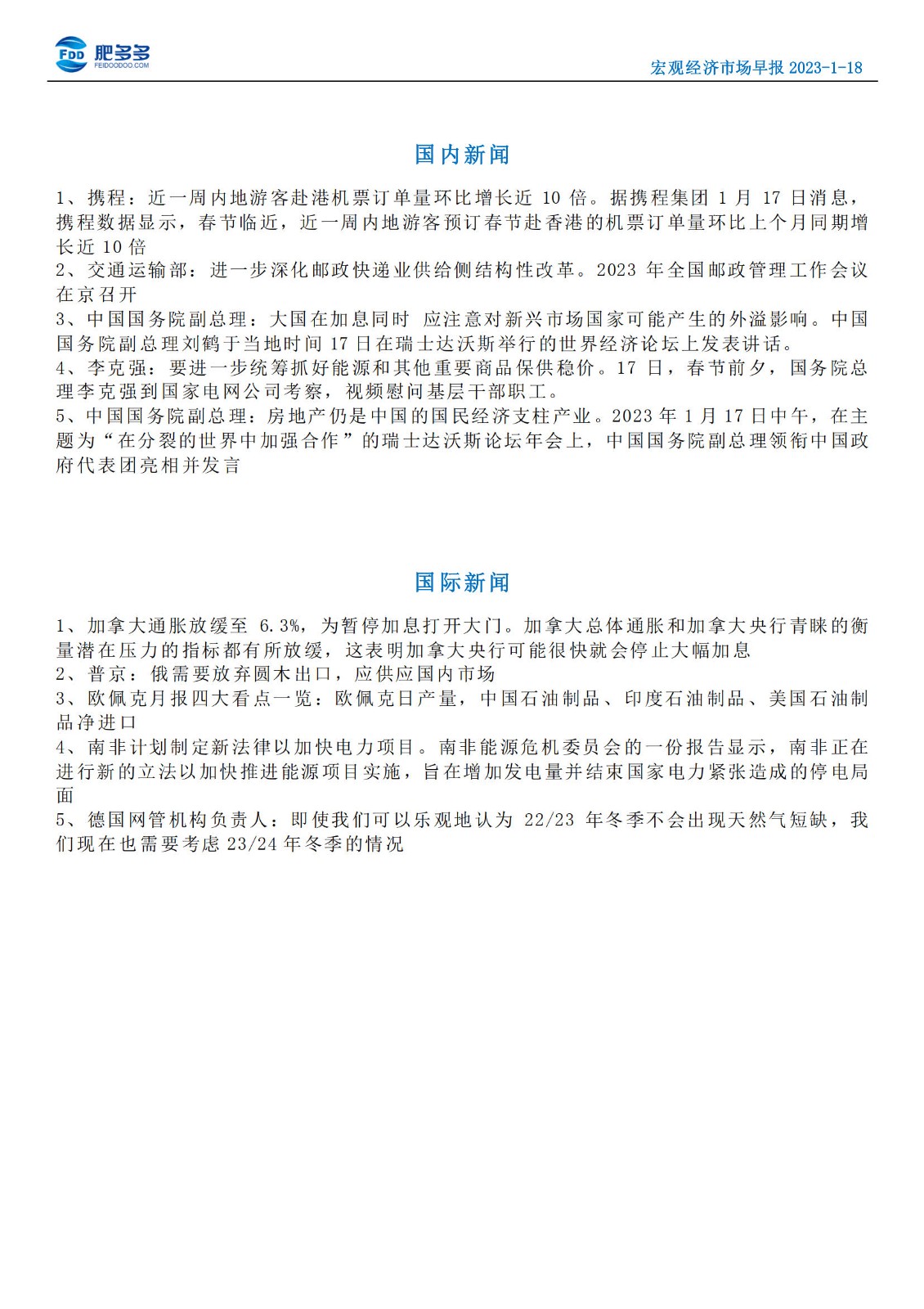 FDD 肥多多
FEIDOODOO.COM

宏观经济市场早报 2023-1-18

国内新闻

1、携程：近一周内地游客赴港机票订单量环比增长近 10 倍。据携程集团 1 月 17 日消息，携程数据显示，春节临近，近一周内地游客预订春节赴香港的机票订单量环比上个月同期增长近 10 倍
2、交通运输部：进一步深化邮政快递业供给侧结构性改革。2023 年全国邮政管理工作会议在京召开
3、中国国务院副总理：大国在加息同时 应注意对新兴市场国家可能产生的外溢影响。中国国务院副总理刘鹤于当地时间 17 日在瑞士达沃斯举行的世界经济论坛上发表讲话。
4、李克强：要进一步统筹抓好能源和其他重要商品保供稳价。17 日，春节前夕，国务院总理李克强到国家电网公司考察，视频慰问基层干部职工。
5、中国国务院副总理：房地产仍是中国的国民经济支柱产业。2023 年 1 月 17 日中午，在主题为“在分裂的世界中加强合作”的瑞士达沃斯论坛年会上，中国国务院副总理领衔中国政府代表团亮相并发言

国际新闻

1、加拿大通胀放缓至 6.3%，为暂停加息打开大门。加拿大总体通胀和加拿大央行青睐的衡量潜在压力的指标都有所放缓，这表明加拿大央行可能很快就会停止大幅加息
2、普京：俄需要放弃圆木出口，应供应国内市场
3、欧佩克月报四大看点一览：欧佩克日产量，中国石油制品、印度石油制品、美国石油制品净进口
4、南非计划制定新法律以加快电力项目。南非能源危机委员会的一份报告显示，南非正在进行新的立法以加快推进能源项目实施，旨在增加发电量并结束国家电力紧张造成的停电局面
5、德国网管机构负责人：即使我们可以乐观地认为 22/23 年冬季不会出现天然气短缺，我们现在也需要考虑 23/24 年冬季的情况